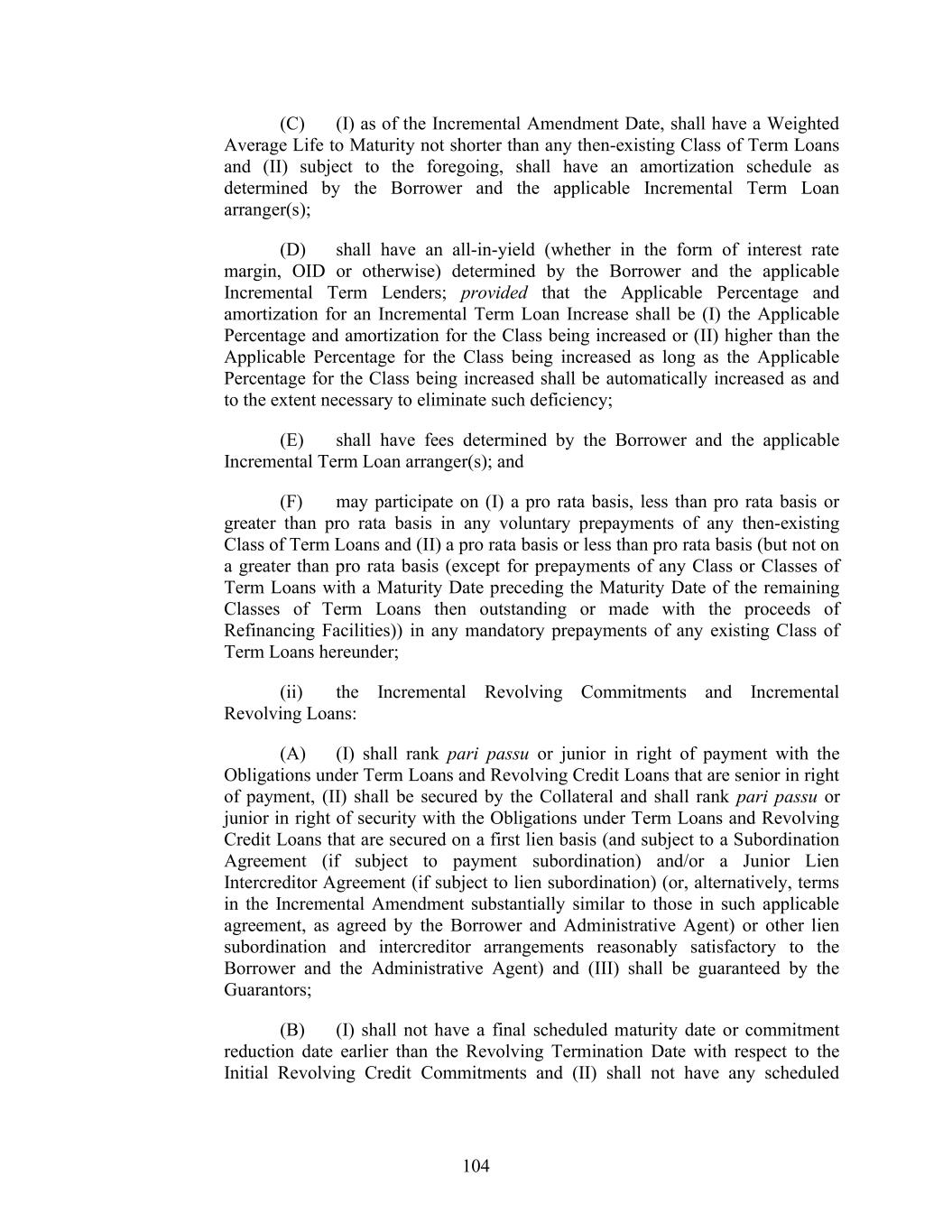 (C) (I) as of the Incremental Amendment Date, shall have a Weighted Average Life to Maturity not shorter than any then-existing Class of Term Loans and (II) subject to the foregoing, shall have an amortization schedule as determined by the Borrower and the applicable Incremental Term Loan arranger(s);

(D) shall have an all-in-yield (whether in the form of interest rate margin, OID or otherwise) determined by the Borrower and the applicable Incremental Term Lenders; provided that the Applicable Percentage and amortization for an Incremental Term Loan Increase shall be (I) the Applicable Percentage and amortization for the Class being increased or (II) higher than the Applicable Percentage for the Class being increased as long as the Applicable Percentage for the Class being increased shall be automatically increased as and to the extent necessary to eliminate such deficiency;

(E) shall have fees determined by the Borrower and the applicable Incremental Term Loan arranger(s); and

(F) may participate on (I) a pro rata basis, less than pro rata basis or greater than pro rata basis in any voluntary prepayments of any then-existing Class of Term Loans and (II) a pro rata basis or less than pro rata basis (but not on a greater than pro rata basis (except for prepayments of any Class or Classes of Term Loans with a Maturity Date preceding the Maturity Date of the remaining Classes of Term Loans then outstanding or made with the proceeds of Refinancing Facilities)) in any mandatory prepayments of any existing Class of Term Loans hereunder;

(ii) the Incremental Revolving Commitments and Incremental Revolving Loans:

(A) (I) shall rank pari passu or junior in right of payment with the Obligations under Term Loans and Revolving Credit Loans that are senior in right of payment, (II) shall be secured by the Collateral and shall rank pari passu or junior in right of security with the Obligations under Term Loans and Revolving Credit Loans that are secured on a first lien basis (and subject to a Subordination Agreement (if subject to payment subordination) and/or a Junior Lien Intercreditor Agreement (if subject to lien subordination) (or, alternatively, terms in the Incremental Amendment substantially similar to those in such applicable agreement, as agreed by the Borrower and Administrative Agent) or other lien subordination and intercreditor arrangements reasonably satisfactory to the Borrower and the Administrative Agent) and (III) shall be guaranteed by the Guarantors;

(B) (I) shall not have a final scheduled maturity date or commitment reduction date earlier than the Revolving Termination Date with respect to the Initial Revolving Credit Commitments and (II) shall not have any scheduled

104